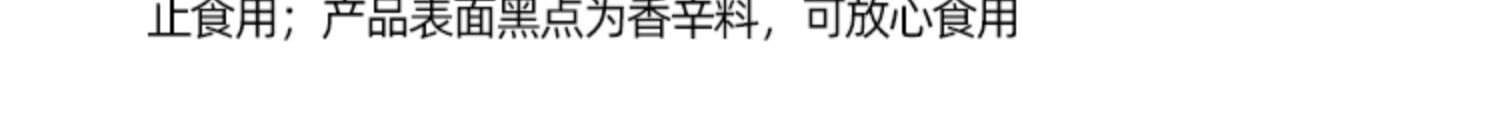 止食用；产品表面黑点为香辛料，可放心食用